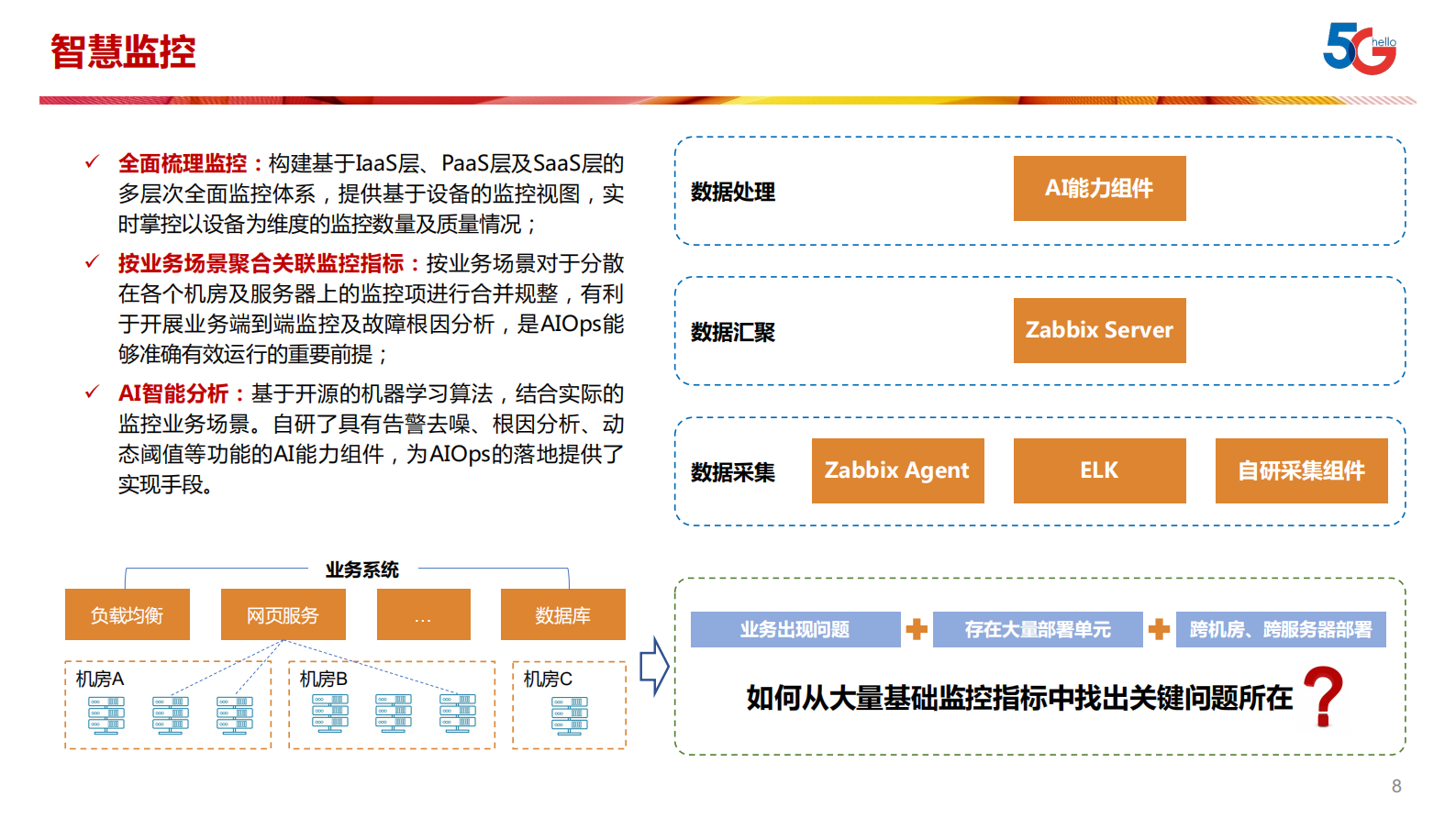 智慧监控

5G hello

✓ 全面梳理监控：构建基于IaaS层、PaaS层及SaaS层的多层次全面监控体系，提供基于设备的监控视图，实时掌控以设备为维度的监控数量及质量情况；

✓ 按业务场景聚合关联监控指标：按业务场景对于分散在各个机房及服务器上的监控项进行合并规整，有利于开展业务端到端监控及故障根因分析，是AIOps能够准确有效运行的重要前提；

✓ AI智能分析：基于开源的机器学习算法，结合实际的监控业务场景。自研了具有告警去噪、根因分析、动态阈值等功能的AI能力组件，为AIOps的落地提供了实现手段。

数据处理

AI能力组件

数据汇聚

Zabbix Server

数据采集

Zabbix Agent

ELK

自研采集组件

业务系统

负载均衡

网页服务

...

数据库

机房A

机房B

机房C

业务出现问题

存在大量部署单元

跨机房、跨服务器部署

如何从大量基础监控指标中找出关键问题所在 ？

8